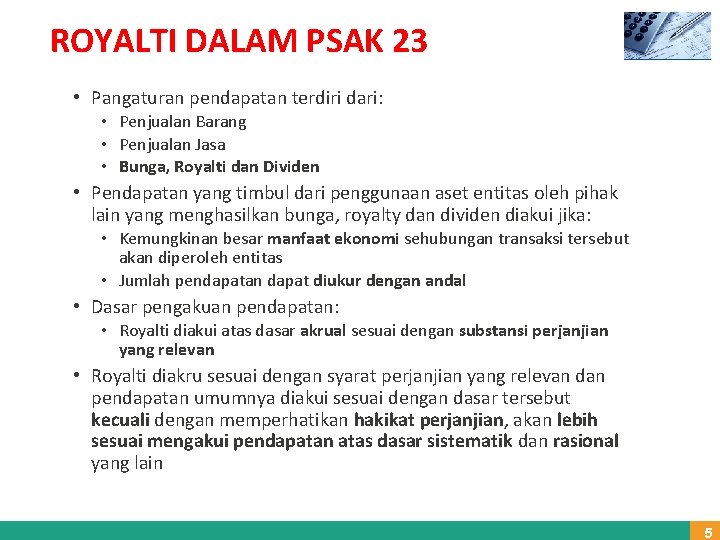 ROYALTI DALAM PSAK 23

• Pangaturan pendapatan terdiri dari:
  • Penjualan Barang
  • Penjualan Jasa
  • Bunga, Royalti dan Dividen
• Pendapatan yang timbul dari penggunaan aset entitas oleh pihak lain yang menghasilkan bunga, royalty dan dividen diakui jika:
  • Kemungkinan besar manfaat ekonomi sehubungan transaksi tersebut akan diperoleh entitas
  • Jumlah pendapatan dapat diukur dengan andal
• Dasar pengakuan pendapatan:
  • Royalti diakui atas dasar akrual sesuai dengan substansi perjanjian yang relevan
• Royalti diakru sesuai dengan syarat perjanjian yang relevan dan pendapatan umumnya diakui sesuai dengan dasar tersebut kecuali dengan memperhatikan hakikat perjanjian, akan lebih sesuai mengakui pendapatan atas dasar sistematik dan rasional yang lain

5